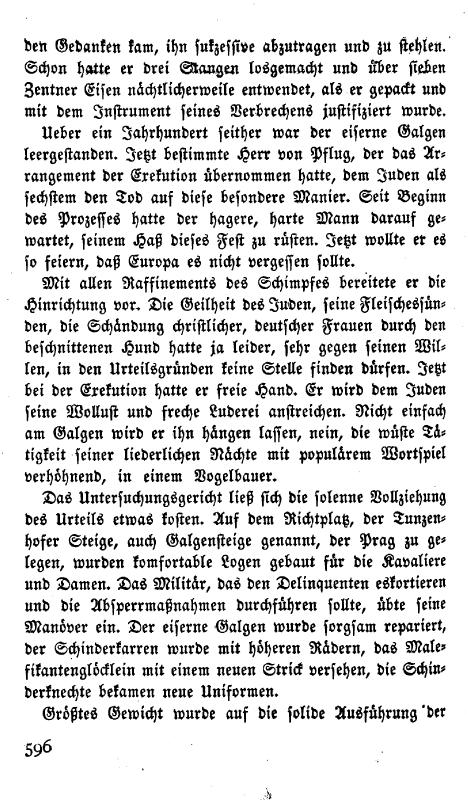 den Gedanken kam, ihn sukzessive abzutragen und zu stehlen. Schon hatte er drei Stangen losgemacht und über sieben Zentner Eisen nächtlicherweile entwendet, als er gepackt und mit dem Instrument seines Verbrechens justifiziert wurde.

Ueber ein Jahrhundert seither war der eiserne Galgen leergestanden. Jetzt bestimmte Herr von Pflug, der das Arrangement der Exekution übernommen hatte, dem Juden als sechstem den Tod auf diese besondere Manier. Seit Beginn des Prozesses hatte der hagere, harte Mann darauf gewartet, seinem Haß dieses Fest zu rüsten. Jetzt wollte er es so feiern, daß Europa es nicht vergessen sollte.

Mit allen Raffinements des Schimpfes bereitete er die Hinrichtung vor. Die Geilheit des Juden, seine Fleischessünden, die Schändung christlicher, deutscher Frauen durch den beschnittenen Hund hatte ja leider, sehr gegen seinen Willen, in den Urteilsgründen keine Stelle finden dürfen. Jetzt bei der Exekution hatte er freie Hand. Er wird dem Juden seine Wollust und freche Luderei anstreichen. Nicht einfach am Galgen wird er ihn hängen lassen, nein, die wüste Tätigkeit seiner liederlichen Nächte mit populärem Wortspiel verhöhnend, in einem Vogelbauer.

Das Untersuchungsgericht ließ sich die solenne Vollziehung des Urteils etwas kosten. Auf dem Richtplatz, der Tunzenhofer Steige, auch Galgensteige genannt, der Prag zu gelegen, wurden komfortable Logen gebaut für die Kavaliere und Damen. Das Militär, das den Delinquenten eskortieren und die Absperrmaßnahmen durchführen sollte, übte seine Manöver ein. Der eiserne Galgen wurde sorgsam repariert, der Schinderkarren wurde mit höheren Rädern, das Malefikantenglöcklein mit einem neuen Strick versehen, die Schinderknechte bekamen neue Uniformen.

Größtes Gewicht wurde auf die solide Ausführung der

596